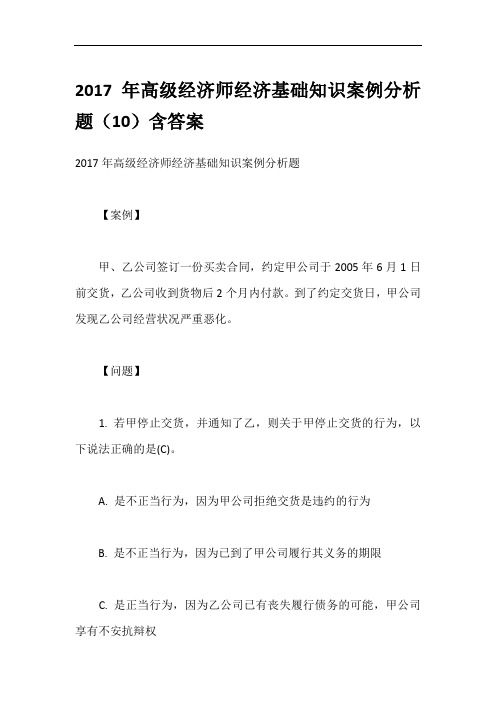 2017 年高级经济师经济基础知识案例分析题（10）含答案

2017 年高级经济师经济基础知识案例分析题

【案例】

甲、乙公司签订一份买卖合同，约定甲公司于 2005 年 6 月 1 日前交货，乙公司收到货物后 2 个月内付款。到了约定交货日，甲公司发现乙公司经营状况严重恶化。

【问题】

1. 若甲停止交货，并通知了乙，则关于甲停止交货的行为，以下说法正确的是(C)。

A. 是不正当行为，因为甲公司拒绝交货是违约的行为

B. 是不正当行为，因为已到了甲公司履行其义务的期限

C. 是正当行为，因为乙公司已有丧失履行债务的可能，甲公司享有不安抗辩权